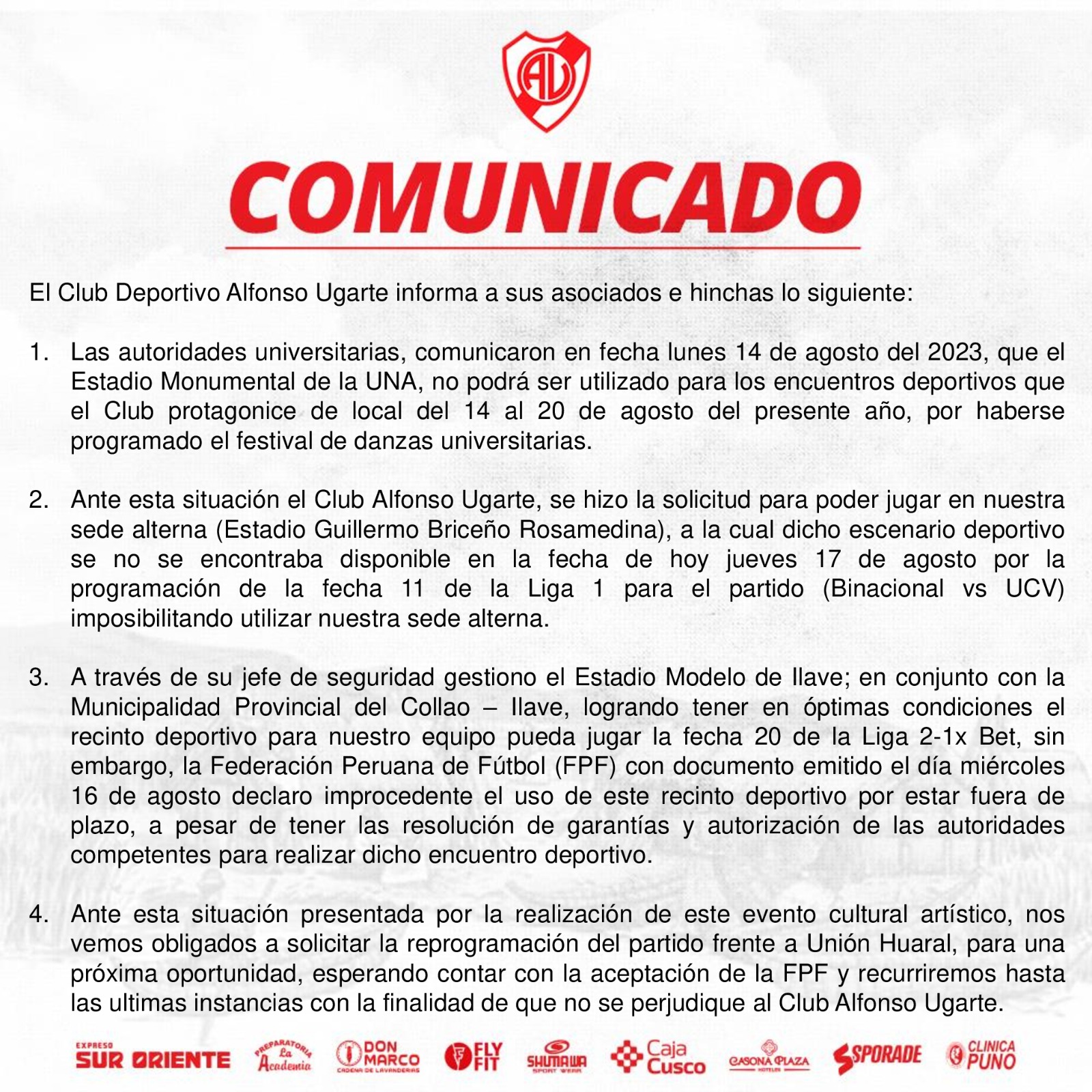 AU

COMUNICADO

El Club Deportivo Alfonso Ugarte informa a sus asociados e hinchas lo siguiente:

1. Las autoridades universitarias, comunicaron en fecha lunes 14 de agosto del 2023, que el Estadio Monumental de la UNA, no podrá ser utilizado para los encuentros deportivos que el Club protagonice de local del 14 al 20 de agosto del presente año, por haberse programado el festival de danzas universitarias.

2. Ante esta situación el Club Alfonso Ugarte, se hizo la solicitud para poder jugar en nuestra sede alterna (Estadio Guillermo Briceño Rosamedina), a la cual dicho escenario deportivo se no se encontraba disponible en la fecha de hoy jueves 17 de agosto por la programación de la fecha 11 de la Liga 1 para el partido (Binacional vs UCV) imposibilitando utilizar nuestra sede alterna.

3. A través de su jefe de seguridad gestiono el Estadio Modelo de Ilave; en conjunto con la Municipalidad Provincial del Collao – Ilave, logrando tener en óptimas condiciones el recinto deportivo para nuestro equipo pueda jugar la fecha 20 de la Liga 2-1x Bet, sin embargo, la Federación Peruana de Fútbol (FPF) con documento emitido el día miércoles 16 de agosto declaro improcedente el uso de este recinto deportivo por estar fuera de plazo, a pesar de tener las resolución de garantías y autorización de las autoridades competentes para realizar dicho encuentro deportivo.

4. Ante esta situación presentada por la realización de este evento cultural artístico, nos vemos obligados a solicitar la reprogramación del partido frente a Unión Huaral, para una próxima oportunidad, esperando contar con la aceptación de la FPF y recurriremos hasta las ultimas instancias con la finalidad de que no se perjudique al Club Alfonso Ugarte.

EXPRESO SUR ORIENTE  PREPARATORIA La Academia  DON MARCO CADENA DE LAVANDERIAS  FLY FIT  SHUMAWA SPORT WEAR  Caja Cusco  CASONA PLAZA HOTELES  SPORADE  CLINICA PUNO